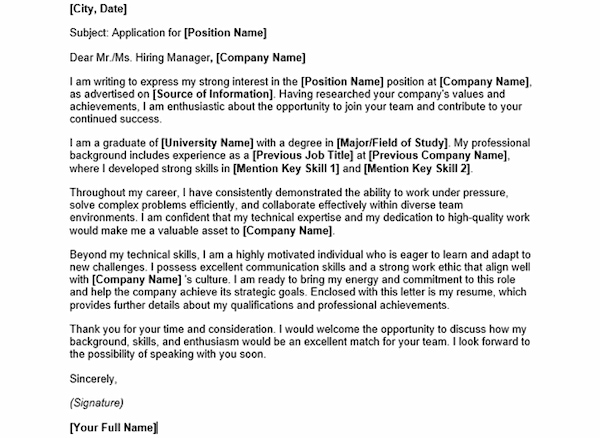 [City, Date]

Subject: Application for [Position Name]

Dear Mr./Ms. Hiring Manager, [Company Name]

I am writing to express my strong interest in the [Position Name] position at [Company Name], as advertised on [Source of Information]. Having researched your company's values and achievements, I am enthusiastic about the opportunity to join your team and contribute to your continued success.

I am a graduate of [University Name] with a degree in [Major/Field of Study]. My professional background includes experience as a [Previous Job Title] at [Previous Company Name], where I developed strong skills in [Mention Key Skill 1] and [Mention Key Skill 2].

Throughout my career, I have consistently demonstrated the ability to work under pressure, solve complex problems efficiently, and collaborate effectively within diverse team environments. I am confident that my technical expertise and my dedication to high-quality work would make me a valuable asset to [Company Name].

Beyond my technical skills, I am a highly motivated individual who is eager to learn and adapt to new challenges. I possess excellent communication skills and a strong work ethic that align well with [Company Name] 's culture. I am ready to bring my energy and commitment to this role and help the company achieve its strategic goals. Enclosed with this letter is my resume, which provides further details about my qualifications and professional achievements.

Thank you for your time and consideration. I would welcome the opportunity to discuss how my background, skills, and enthusiasm would be an excellent match for your team. I look forward to the possibility of speaking with you soon.

Sincerely,

(Signature)

[Your Full Name]